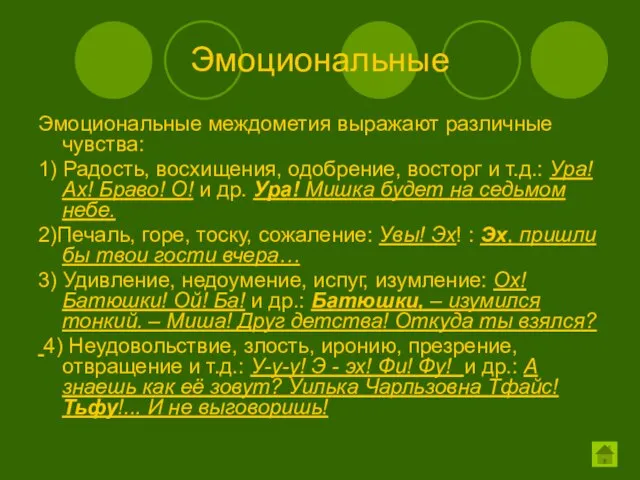 Эмоциональные

Эмоциональные междометия выражают различные чувства:

1) Радость, восхищения, одобрение, восторг и т.д.: Ура! Ах! Браво! О! и др. Ура! Мишка будет на седьмом небе.

2)Печаль, горе, тоску, сожаление: Увы! Эх! : Эх, пришли бы твои гости вчера…

3) Удивление, недоумение, испуг, изумление: Ох! Батюшки! Ой! Ба! и др.: Батюшки, – изумился тонкий. – Миша! Друг детства! Откуда ты взялся?

4) Неудовольствие, злость, иронию, презрение, отвращение и т.д.: У-у-у! Э - эх! Фи! Фу! и др.: А знаешь как её зовут? Уилька Чарльзовна Тфайс! Тьфу!... И не выговоришь!